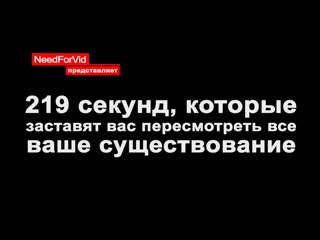 NeedForVid
представляет

219 секунд, которые заставят вас пересмотреть все ваше существование